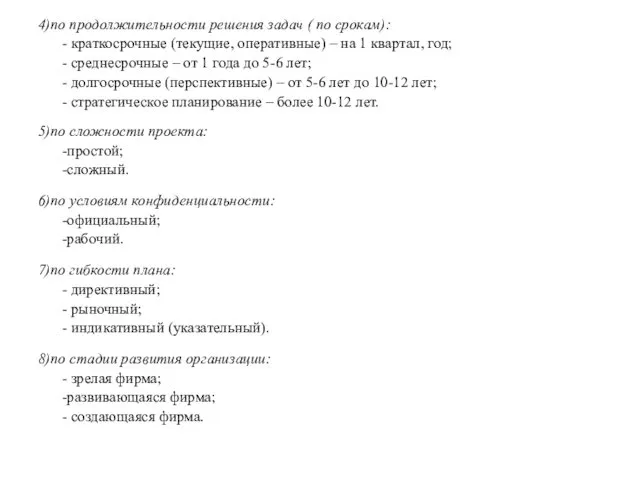 4)по продолжительности решения задач ( по срокам):
- краткосрочные (текущие, оперативные) – на 1 квартал, год;
- среднесрочные – от 1 года до 5-6 лет;
- долгосрочные (перспективные) – от 5-6 лет до 10-12 лет;
- стратегическое планирование – более 10-12 лет.

5)по сложности проекта:
-простой;
-сложный.

6)по условиям конфиденциальности:
-официальный;
-рабочий.

7)по гибкости плана:
- директивный;
- рыночный;
- индикативный (указательный).

8)по стадии развития организации:
- зрелая фирма;
-развивающаяся фирма;
- создающаяся фирма.